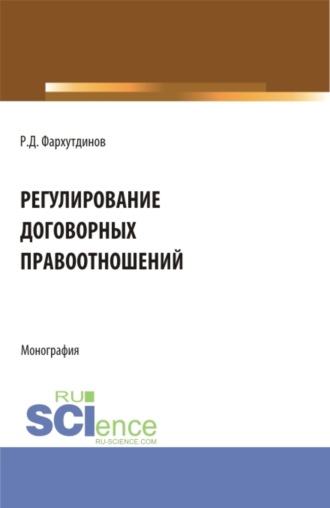 Р.Д. Фархутдинов

РЕГУЛИРОВАНИЕ ДОГОВОРНЫХ ПРАВООТНОШЕНИЙ

Монография

RU SCIence
RU-SCIENCE.COM